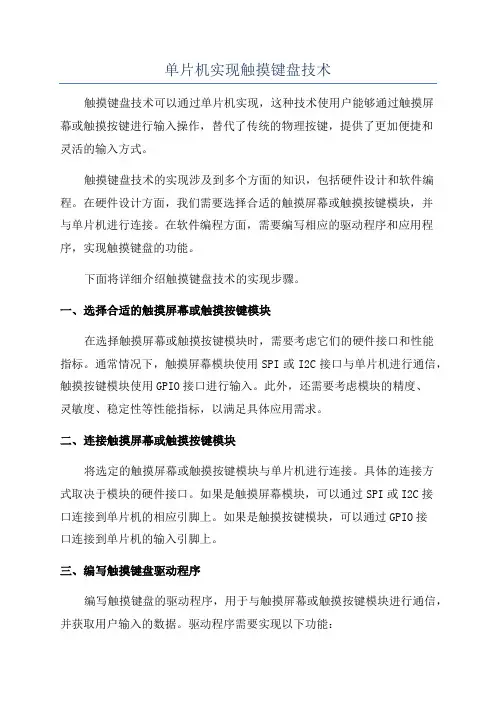 单片机实现触摸键盘技术

触摸键盘技术可以通过单片机实现，这种技术使用户能够通过触摸屏幕或触摸按键进行输入操作，替代了传统的物理按键，提供了更加便捷和灵活的输入方式。

触摸键盘技术的实现涉及到多个方面的知识，包括硬件设计和软件编程。在硬件设计方面，我们需要选择合适的触摸屏幕或触摸按键模块，并与单片机进行连接。在软件编程方面，需要编写相应的驱动程序和应用程序，实现触摸键盘的功能。

下面将详细介绍触摸键盘技术的实现步骤。

一、选择合适的触摸屏幕或触摸按键模块

在选择触摸屏幕或触摸按键模块时，需要考虑它们的硬件接口和性能指标。通常情况下，触摸屏幕模块使用 SPI 或 I2C 接口与单片机进行通信，触摸按键模块使用 GPIO 接口进行输入。此外，还需要考虑模块的精度、灵敏度、稳定性等性能指标，以满足具体应用需求。

二、连接触摸屏幕或触摸按键模块

将选定的触摸屏幕或触摸按键模块与单片机进行连接。具体的连接方式取决于模块的硬件接口。如果是触摸屏幕模块，可以通过 SPI 或 I2C 接口连接到单片机的相应引脚上。如果是触摸按键模块，可以通过 GPIO 接口连接到单片机的输入引脚上。

三、编写触摸键盘驱动程序

编写触摸键盘的驱动程序，用于与触摸屏幕或触摸按键模块进行通信，并获取用户输入的数据。驱动程序需要实现以下功能：